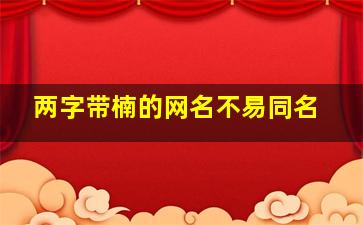 两字带楠的网名不易同名